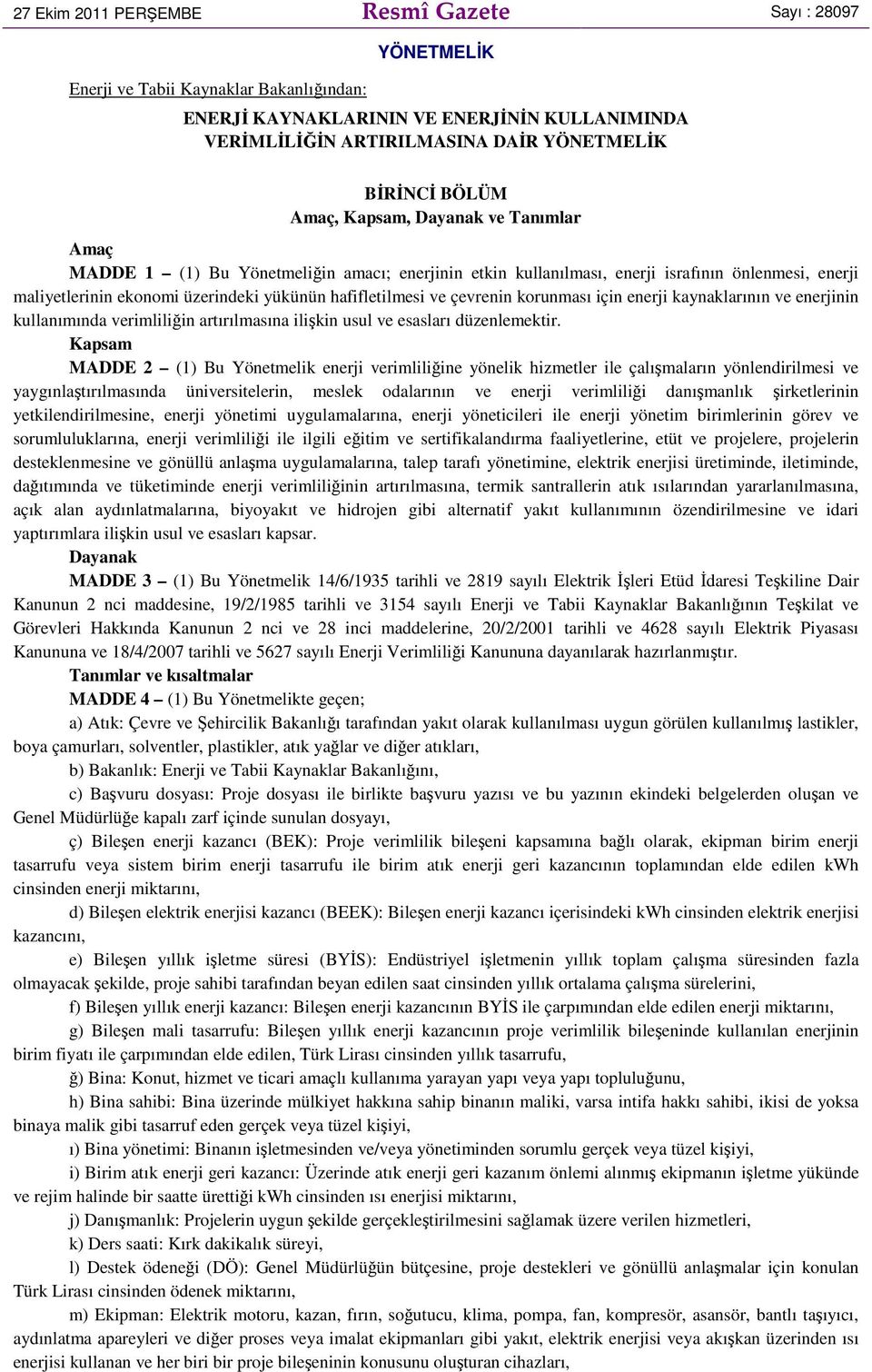 27 Ekim 2011 PERŞEMBE

Resmî Gazete

Sayı : 28097

YÖNETMELİK

Enerji ve Tabii Kaynaklar Bakanlığından:

ENERJİ KAYNAKLARININ VE ENERJİNİN KULLANIMINDA VERİMLİLİĞİN ARTIRILMASINA DAİR YÖNETMELİK

BİRİNCİ BÖLÜM
Amaç, Kapsam, Dayanak ve Tanımlar

Amaç
MADDE 1 – (1) Bu Yönetmeliğin amacı; enerjinin etkin kullanılması, enerji israfının önlenmesi, enerji maliyetlerinin ekonomi üzerindeki yükünün hafifletilmesi ve çevrenin korunması için enerji kaynaklarının ve enerjinin kullanımında verimliliğin artırılmasına ilişkin usul ve esasları düzenlemektir.

Kapsam
MADDE 2 – (1) Bu Yönetmelik enerji verimliliğine yönelik hizmetler ile çalışmaların yönlendirilmesi ve yaygınlaştırılmasında üniversitelerin, meslek odalarının ve enerji verimliliği danışmanlık şirketlerinin yetkilendirilmesine, enerji yönetimi uygulamalarına, enerji yöneticileri ile enerji yönetim birimlerinin görev ve sorumluluklarına, enerji verimliliği ile ilgili eğitim ve sertifikalandırma faaliyetlerine, etüt ve projelere, projelerin desteklenmesine ve gönüllü anlaşma uygulamalarına, talep tarafı yönetimine, elektrik enerjisi üretiminde, iletiminde, dağıtımında ve tüketiminde enerji verimliliğinin artırılmasına, termik santrallerin atık ısılarından yararlanılmasına, açık alan aydınlatmalarına, biyoyakıt ve hidrojen gibi alternatif yakıt kullanımının özendirilmesine ve idari yaptırımlara ilişkin usul ve esasları kapsar.

Dayanak
MADDE 3 – (1) Bu Yönetmelik 14/6/1935 tarihli ve 2819 sayılı Elektrik İşleri Etüd İdaresi Teşkiline Dair Kanunun 2 nci maddesine, 19/2/1985 tarihli ve 3154 sayılı Enerji ve Tabii Kaynaklar Bakanlığının Teşkilat ve Görevleri Hakkında Kanunun 2 nci ve 28 inci maddelerine, 20/2/2001 tarihli ve 4628 sayılı Elektrik Piyasası Kanununa ve 18/4/2007 tarihli ve 5627 sayılı Enerji Verimliliği Kanununa dayanılarak hazırlanmıştır.

Tanımlar ve kısaltmalar
MADDE 4 – (1) Bu Yönetmelikte geçen;

a) Atık: Çevre ve Şehircilik Bakanlığı tarafından yakıt olarak kullanılması uygun görülen kullanılmış lastikler, boya çamurları, solventler, plastikler, atık yağlar ve diğer atıkları,

b) Bakanlık: Enerji ve Tabii Kaynaklar Bakanlığını,

c) Başvuru dosyası: Proje dosyası ile birlikte başvuru yazısı ve bu yazının ekindeki belgelerden oluşan ve Genel Müdürlüğe kapalı zarf içinde sunulan dosyayı,

ç) Bileşen enerji kazancı (BEK): Proje verimlilik bileşeni kapsamına bağlı olarak, ekipman birim enerji tasarrufu veya sistem birim enerji tasarrufu ile birim atık enerji geri kazancının toplamından elde edilen kWh cinsinden enerji miktarını,

d) Bileşen elektrik enerjisi kazancı (BEEK): Bileşen enerji kazancı içerisindeki kWh cinsinden elektrik enerjisi kazancını,

e) Bileşen yıllık işletme süresi (BYİS): Endüstriyel işletmenin yıllık toplam çalışma süresinden fazla olmayacak şekilde, proje sahibi tarafından beyan edilen saat cinsinden yıllık ortalama çalışma sürelerini,

f) Bileşen yıllık enerji kazancı: Bileşen enerji kazancının BYİS ile çarpımından elde edilen enerji miktarını,

g) Bileşen mali tasarrufu: Bileşen yıllık enerji kazancının proje verimlilik bileşeninde kullanılan enerjinin birim fiyatı ile çarpımından elde edilen, Türk Lirası cinsinden yıllık tasarrufu,

ğ) Bina: Konut, hizmet ve ticari amaçlı kullanıma yarayan yapı veya yapı topluluğunu,

h) Bina sahibi: Bina üzerinde mülkiyet hakkına sahip binanın maliki, varsa intifa hakkı sahibi, ikisi de yoksa binaya malik gibi tasarruf eden gerçek veya tüzel kişiyi,

ı) Bina yönetimi: Binanın işletmesinden ve/veya yönetiminden sorumlu gerçek veya tüzel kişiyi,

i) Birim atık enerji geri kazancı: Üzerinde atık enerji geri kazanım önlemi alınmış ekipmanın işletme yükünde ve rejim halinde bir saatte ürettiği kWh cinsinden ısı enerjisi miktarını,

j) Danışmanlık: Projelerin uygun şekilde gerçekleştirilmesini sağlamak üzere verilen hizmetleri,

k) Ders saati: Kırk dakikalık süreyi,

l) Destek ödeneği (DÖ): Genel Müdürlüğün bütçesine, proje destekleri ve gönüllü anlaşmalar için konulan Türk Lirası cinsinden ödenek miktarını,

m) Ekipman: Elektrik motoru, kazan, fırın, soğutucu, klima, pompa, fan, kompresör, asansör, bantlı taşıyıcı, aydınlatma apareyleri ve diğer proses veya imalat ekipmanları gibi yakıt, elektrik enerjisi veya akışkan üzerinden ısı enerjisi kullanan ve her biri bir proje bileşeninin konusunu oluşturan cihazları,